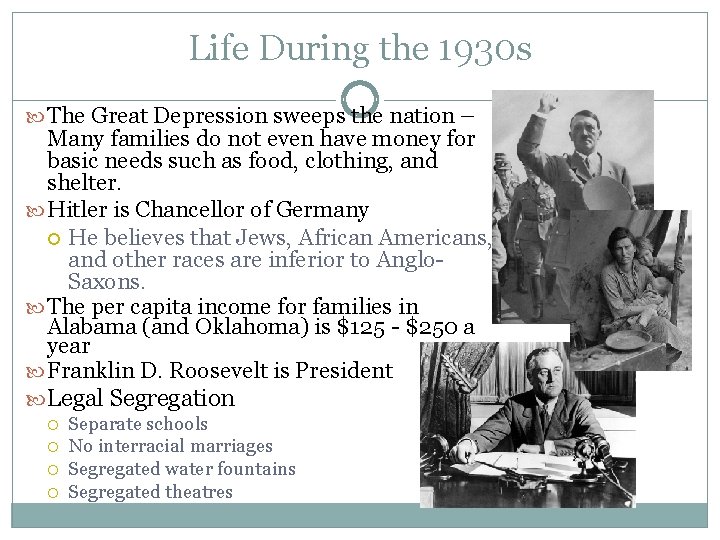 Life During the 1930s

The Great Depression sweeps the nation – Many families do not even have money for basic needs such as food, clothing, and shelter.

Hitler is Chancellor of Germany

He believes that Jews, African Americans, and other races are inferior to Anglo-Saxons.

The per capita income for families in Alabama (and Oklahoma) is \$125 - \$250 a year

Franklin D. Roosevelt is President

Legal Segregation

Separate schools

No interracial marriages

Segregated water fountains

Segregated theatres